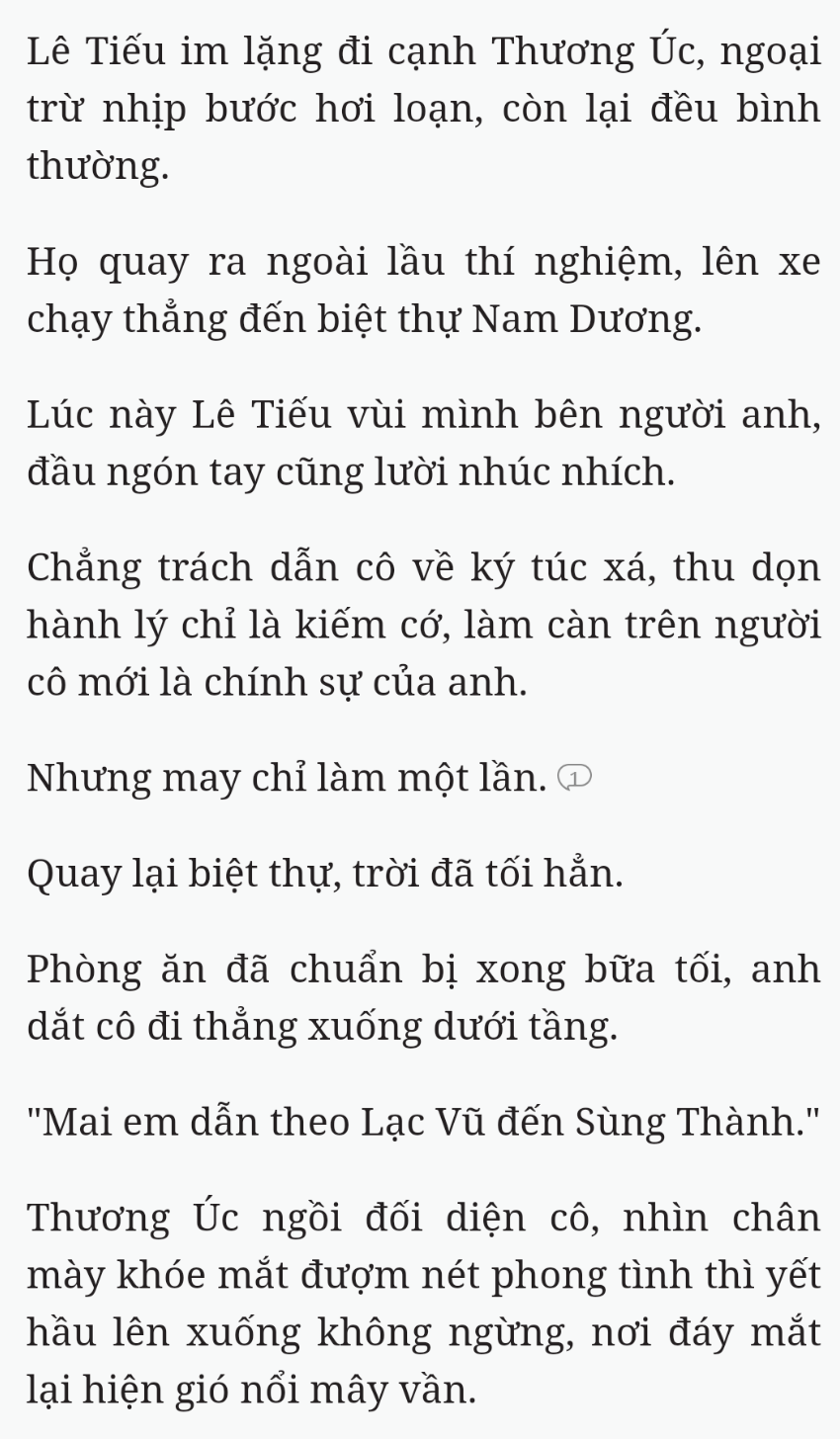 Lê Tiếu im lặng đi cạnh Thương Úc, ngoại trừ nhịp bước hơi loạn, còn lại đều bình thường.

Họ quay ra ngoài lầu thí nghiệm, lên xe chạy thẳng đến biệt thự Nam Dương.

Lúc này Lê Tiếu vùi mình bên người anh, đầu ngón tay cũng lười nhúc nhích.

Chẳng trách dẫn cô về ký túc xá, thu dọn hành lý chỉ là kiếm cớ, làm càn trên người cô mới là chính sự của anh.

Nhưng may chỉ làm một lần. 1

Quay lại biệt thự, trời đã tối hẳn.

Phòng ăn đã chuẩn bị xong bữa tối, anh dắt cô đi thẳng xuống dưới tầng.

"Mai em dẫn theo Lạc Vũ đến Sùng Thành."

Thương Úc ngồi đối diện cô, nhìn chân mày khóe mắt đượm nét phong tình thì yết hầu lên xuống không ngừng, nơi đáy mắt lại hiện gió nổi mây vần.